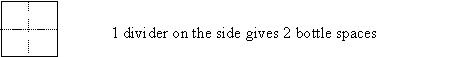 1 divider on the side gives 2 bottle spaces